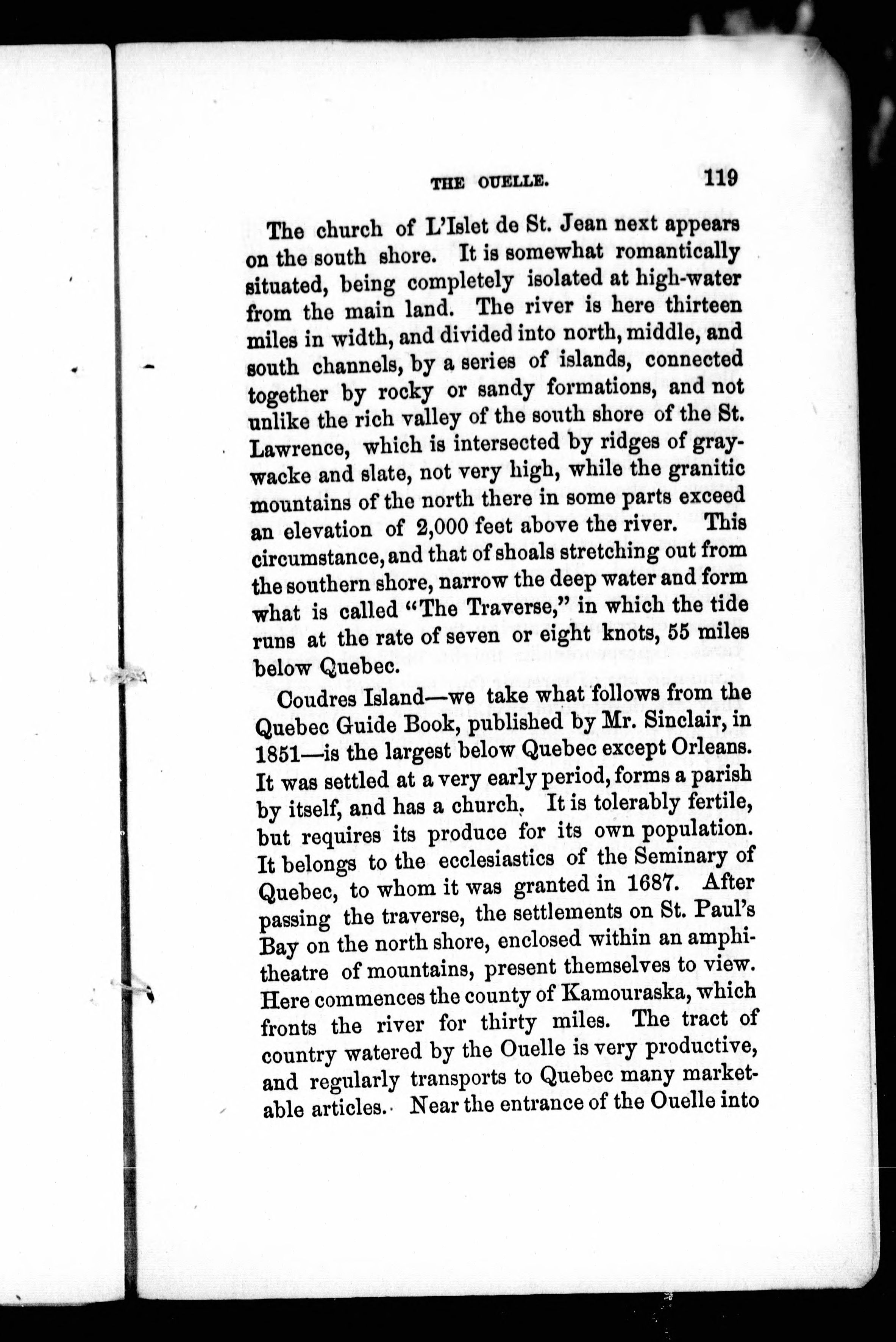 THE OUELLE. 119

The church of L'Islet de St. Jean next appears on the south shore. It is somewhat romantically situated, being completely isolated at high-water from the main land. The river is here thirteen miles in width, and divided into north, middle, and south channels, by a series of islands, connected together by rocky or sandy formations, and not unlike the rich valley of the south shore of the St. Lawrence, which is intersected by ridges of graywacke and slate, not very high, while the granitic mountains of the north there in some parts exceed an elevation of 2,000 feet above the river. This circumstance, and that of shoals stretching out from the southern shore, narrow the deep water and form what is called "The Traverse," in which the tide runs at the rate of seven or eight knots, 55 miles below Quebec.

Coudres Island—we take what follows from the Quebec Guide Book, published by Mr. Sinclair, in 1851—is the largest below Quebec except Orleans. It was settled at a very early period, forms a parish by itself, and has a church. It is tolerably fertile, but requires its produce for its own population. It belongs to the ecclesiastics of the Seminary of Quebec, to whom it was granted in 1687. After passing the traverse, the settlements on St. Paul's Bay on the north shore, enclosed within an amphitheatre of mountains, present themselves to view. Here commences the county of Kamouraska, which fronts the river for thirty miles. The tract of country watered by the Ouelle is very productive, and regularly transports to Quebec many marketable articles. Near the entrance of the Ouelle into